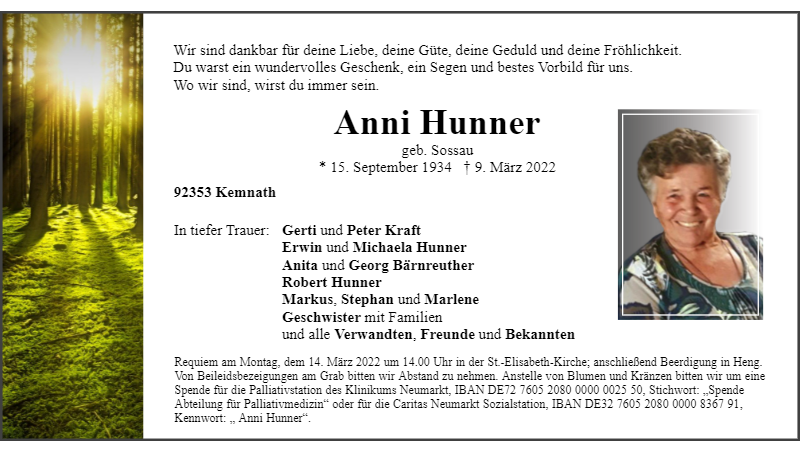 Wir sind dankbar für deine Liebe, deine Güte, deine Geduld und deine Fröhlichkeit.
Du warst ein wundervolles Geschenk, ein Segen und bestes Vorbild für uns.
Wo wir sind, wirst du immer sein.

Anni Hunner
geb. Sossau
* 15. September 1934 † 9. März 2022

92353 Kemnath

In tiefer Trauer: Gerti und Peter Kraft
Erwin und Michaela Hunner
Anita und Georg Bärnreuther
Robert Hunner
Markus, Stephan und Marlene
Geschwister mit Familien
und alle Verwandten, Freunde und Bekannten

Requiem am Montag, dem 14. März 2022 um 14.00 Uhr in der St.-Elisabeth-Kirche; anschließend Beerdigung in Heng. Von Beileidsbezeigungen am Grab bitten wir Abstand zu nehmen. Anstelle von Blumen und Kränzen bitten wir um eine Spende für die Palliativstation des Klinikums Neumarkt, IBAN DE72 7605 2080 0000 0025 50, Stichwort: „Spende Abteilung für Palliativmedizin“ oder für die Caritas Neumarkt Sozialstation, IBAN DE32 7605 2080 0000 8367 91, Kennwort: „ Anni Hunner“.